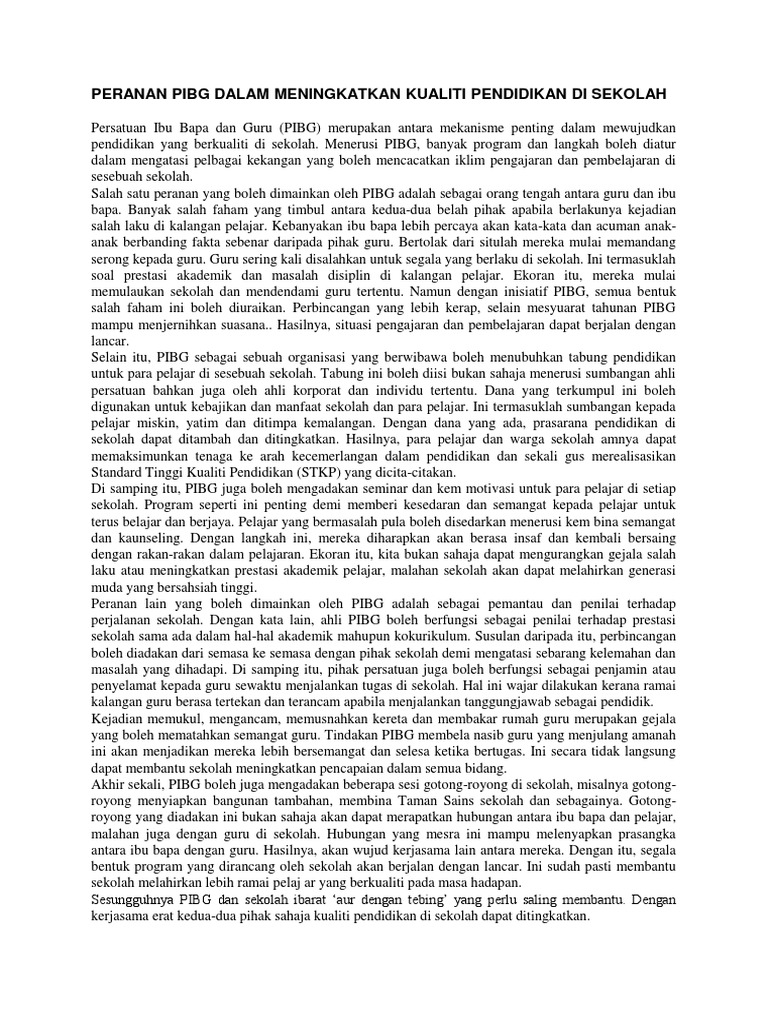 PERANAN PIBG DALAM MENINGKATKAN KUALITI PENDIDIKAN DI SEKOLAH

Persatuan Ibu Bapa dan Guru (PIBG) merupakan antara mekanisme penting dalam mewujudkan pendidikan yang berkualiti di sekolah. Menerusi PIBG, banyak program dan langkah boleh diatur dalam mengatasi pelbagai kekangan yang boleh mencacatkan iklim pengajaran dan pembelajaran di sesebuah sekolah.
Salah satu peranan yang boleh dimainkan oleh PIBG adalah sebagai orang tengah antara guru dan ibu bapa. Banyak salah faham yang timbul antara kedua-dua belah pihak apabila berlakunya kejadian salah laku di kalangan pelajar. Kebanyakan ibu bapa lebih percaya akan kata-kata dan acuman anak-anak berbanding fakta sebenar daripada pihak guru. Bertolak dari situlah mereka mulai memandang serong kepada guru. Guru sering kali disalahkan untuk segala yang berlaku di sekolah. Ini termasuklah soal prestasi akademik dan masalah disiplin di kalangan pelajar. Ekoran itu, mereka mulai memulaukan sekolah dan mendendami guru tertentu. Namun dengan inisiatif PIBG, semua bentuk salah faham ini boleh diuraikan. Perbincangan yang lebih kerap, selain mesyuarat tahunan PIBG mampu menjernihkan suasana.. Hasilnya, situasi pengajaran dan pembelajaran dapat berjalan dengan lancar.
Selain itu, PIBG sebagai sebuah organisasi yang berwibawa boleh menubuhkan tabung pendidikan untuk para pelajar di sesebuah sekolah. Tabung ini boleh diisi bukan sahaja menerusi sumbangan ahli persatuan bahkan juga oleh ahli korporat dan individu tertentu. Dana yang terkumpul ini boleh digunakan untuk kebajikan dan manfaat sekolah dan para pelajar. Ini termasuklah sumbangan kepada pelajar miskin, yatim dan ditimpa kemalangan. Dengan dana yang ada, prasarana pendidikan di sekolah dapat ditambah dan ditingkatkan. Hasilnya, para pelajar dan warga sekolah amnya dapat memaksimunkan tenaga ke arah kecemerlangan dalam pendidikan dan sekali gus merealisasikan Standard Tinggi Kualiti Pendidikan (STKP) yang dicita-citakan.
Di samping itu, PIBG juga boleh mengadakan seminar dan kem motivasi untuk para pelajar di setiap sekolah. Program seperti ini penting demi memberi kesedaran dan semangat kepada pelajar untuk terus belajar dan berjaya. Pelajar yang bermasalah pula boleh disedarkan menerusi kem bina semangat dan kaunseling. Dengan langkah ini, mereka diharapkan akan berasa insaf dan kembali bersaing dengan rakan-rakan dalam pelajaran. Ekoran itu, kita bukan sahaja dapat mengurangkan gejala salah laku atau meningkatkan prestasi akademik pelajar, malahan sekolah akan dapat melahirkan generasi muda yang bersahsiah tinggi.
Peranan lain yang boleh dimainkan oleh PIBG adalah sebagai pemantau dan penilai terhadap perjalanan sekolah. Dengan kata lain, ahli PIBG boleh berfungsi sebagai penilai terhadap prestasi sekolah sama ada dalam hal-hal akademik mahupun kokurikulum. Susulan daripada itu, perbincangan boleh diadakan dari semasa ke semasa dengan pihak sekolah demi mengatasi sebarang kelemahan dan masalah yang dihadapi. Di samping itu, pihak persatuan juga boleh berfungsi sebagai penjamin atau penyelamat kepada guru sewaktu menjalankan tugas di sekolah. Hal ini wajar dilakukan kerana ramai kalangan guru berasa tertekan dan terancam apabila menjalankan tanggungjawab sebagai pendidik.
Kejadian memukul, mengancam, memusnahkan kereta dan membakar rumah guru merupakan gejala yang boleh mematahkan semangat guru. Tindakan PIBG membela nasib guru yang menjulang amanah ini akan menjadikan mereka lebih bersemangat dan selesa ketika bertugas. Ini secara tidak langsung dapat membantu sekolah meningkatkan pencapaian dalam semua bidang.
Akhir sekali, PIBG boleh juga mengadakan beberapa sesi gotong-royong di sekolah, misalnya gotong-royong menyiapkan bangunan tambahan, membina Taman Sains sekolah dan sebagainya. Gotong-royong yang diadakan ini bukan sahaja akan dapat merapatkan hubungan antara ibu bapa dan pelajar, malahan juga dengan guru di sekolah. Hubungan yang mesra ini mampu melenyapkan prasangka antara ibu bapa dengan guru. Hasilnya, akan wujud kerjasama lain antara mereka. Dengan itu, segala bentuk program yang dirancang oleh sekolah akan berjalan dengan lancar. Ini sudah pasti membantu sekolah melahirkan lebih ramai pelaj ar yang berkualiti pada masa hadapan.
Sesungguhnya PIBG dan sekolah ibarat 'aur dengan tebing' yang perlu saling membantu. Dengan kerjasama erat kedua-dua pihak sahaja kualiti pendidikan di sekolah dapat ditingkatkan.